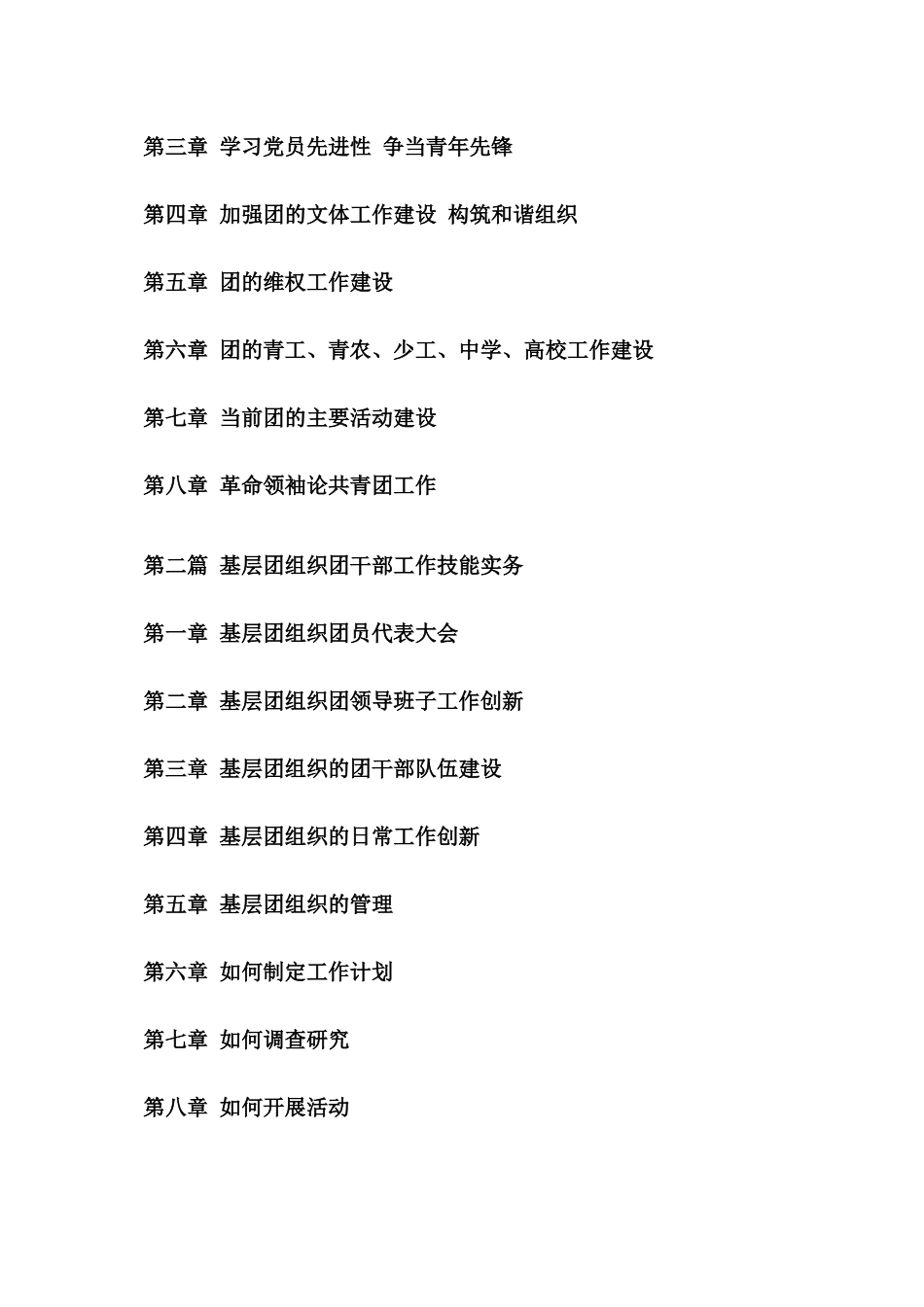 第三章 学习党员先进性 争当青年先锋

第四章 加强团的文体工作建设 构筑和谐组织

第五章 团的维权工作建设

第六章 团的青工、青农、少工、中学、高校工作建设

第七章 当前团的主要活动建设

第八章 革命领袖论共青团工作

第二篇 基层团组织团干部工作技能实务

第一章 基层团组织团员代表大会

第二章 基层团组织团领导班子工作创新

第三章 基层团组织的团干部队伍建设

第四章 基层团组织的日常工作创新

第五章 基层团组织的管理

第六章 如何制定工作计划

第七章 如何调查研究

第八章 如何开展活动